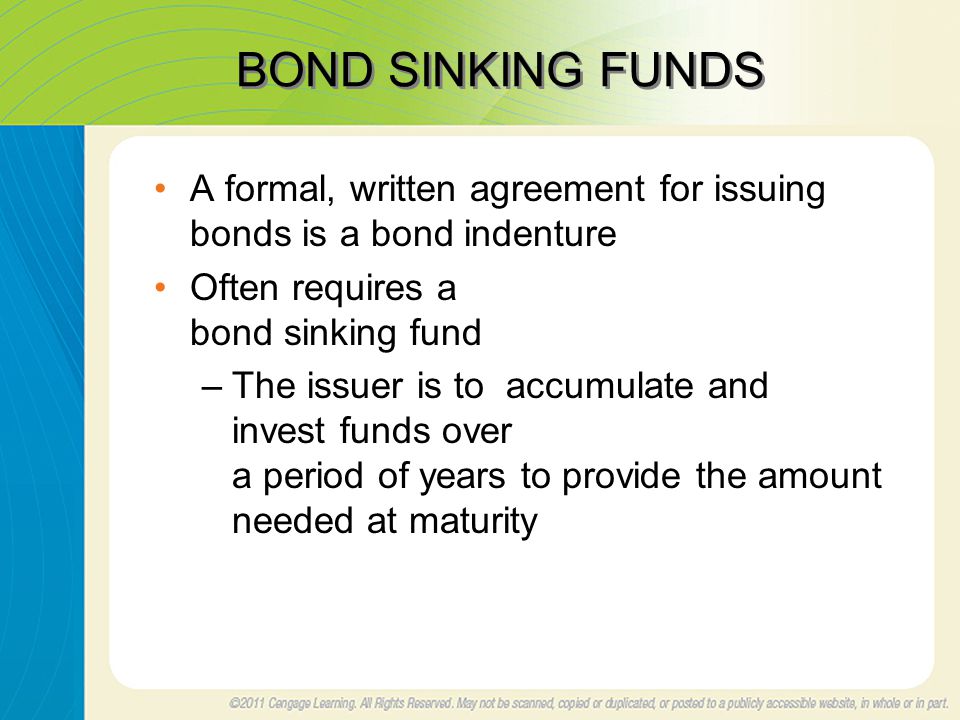 BOND SINKING FUNDS

• A formal, written agreement for issuing bonds is a bond indenture

• Often requires a bond sinking fund

– The issuer is to accumulate and invest funds over a period of years to provide the amount needed at maturity

©2011 Cengage Learning. All Rights Reserved. May not be scanned, copied or duplicated, or posted to a publicly accessible website, in whole or in part.